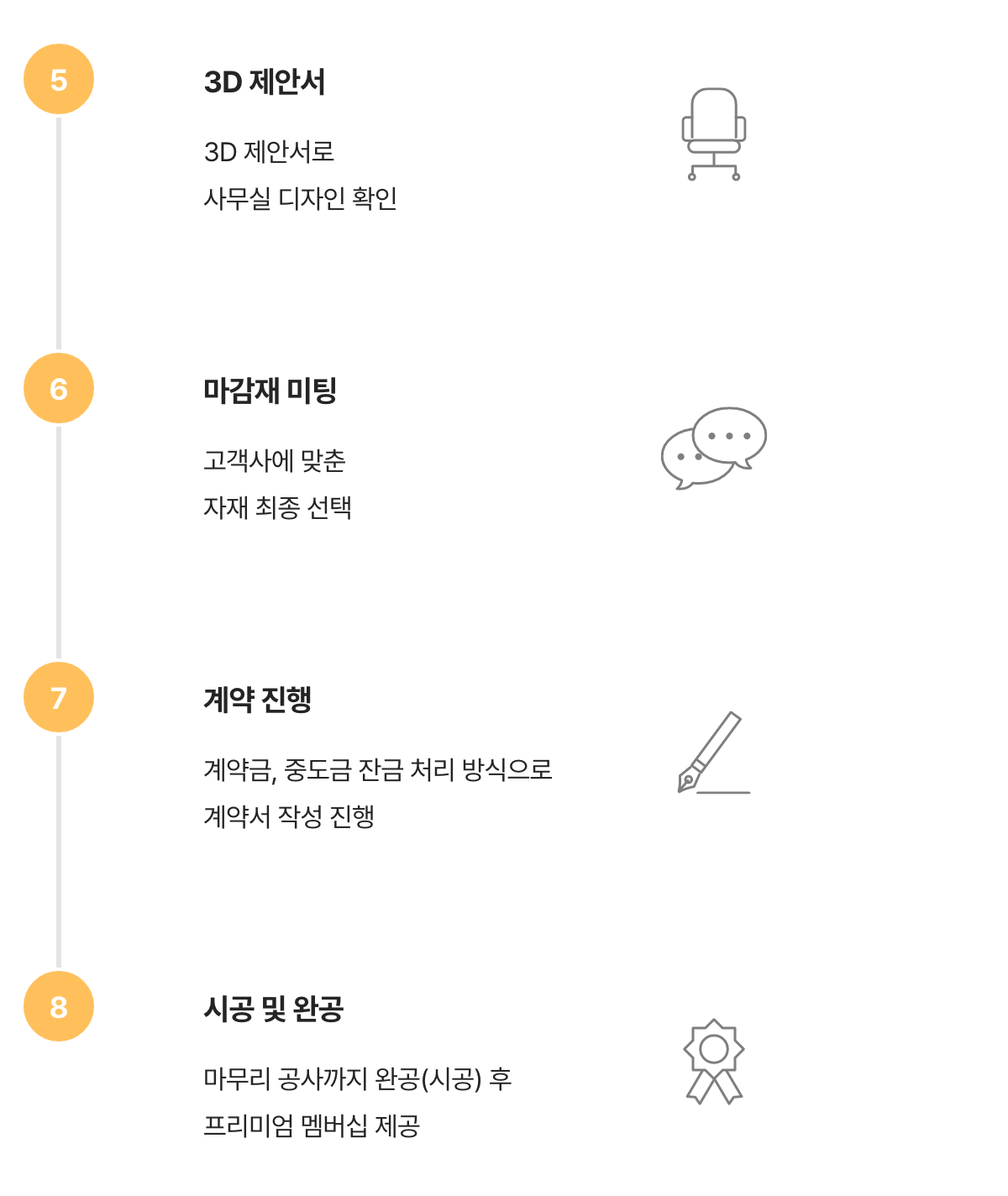 5

3D 제안서

3D 제안서로
사무실 디자인 확인

6

마감재 미팅

고객사에 맞춘
자재 최종 선택

7

계약 진행

계약금, 중도금 잔금 처리 방식으로
계약서 작성 진행

8

시공 및 완공

마무리 공사까지 완공(시공) 후
프리미엄 멤버십 제공